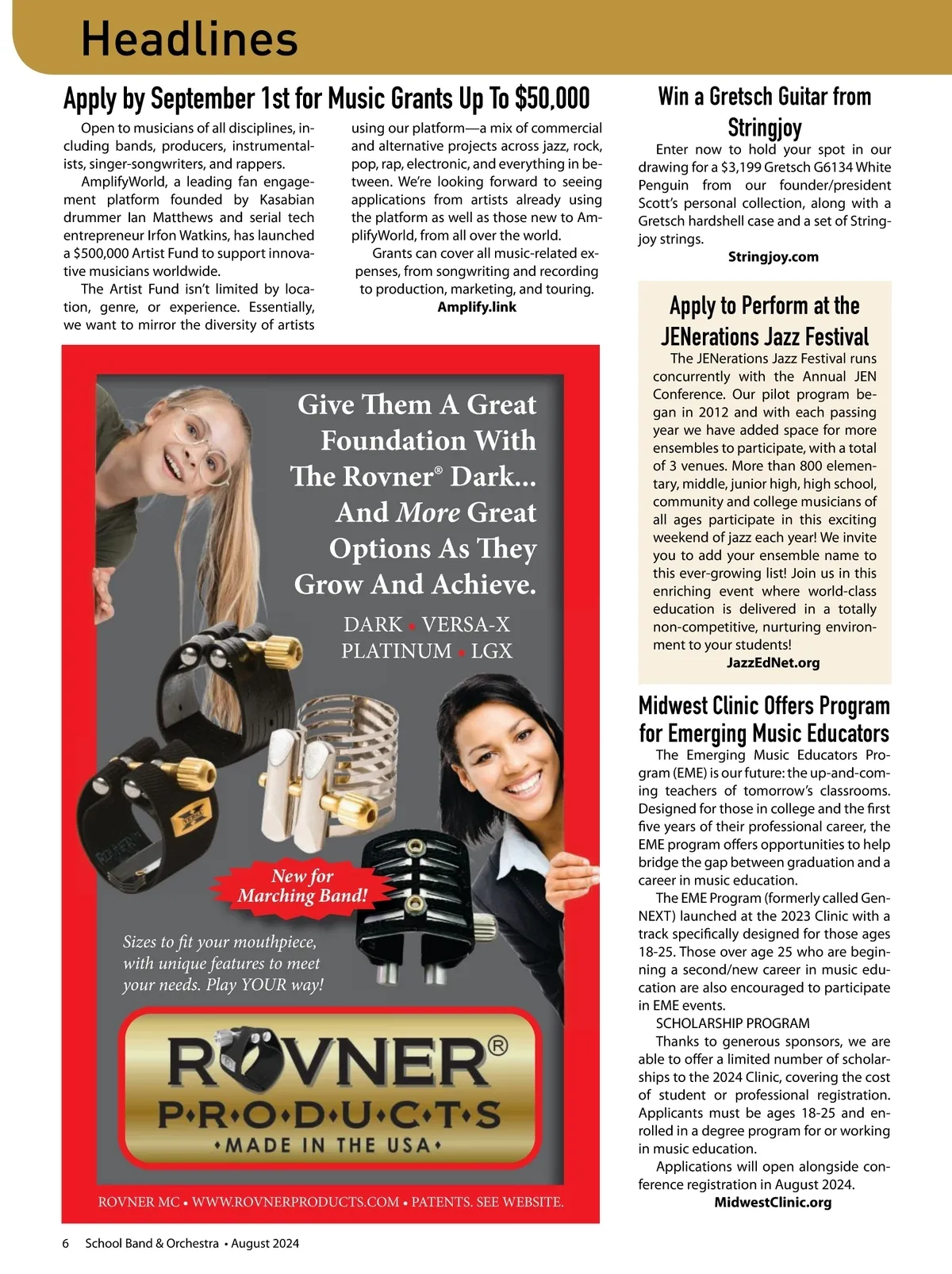 Headlines

Apply by September 1st for Music Grants Up To $50,000

Open to musicians of all disciplines, including bands, producers, instrumentalists, singer-songwriters, and rappers.

AmplifyWorld, a leading fan engagement platform founded by Kasabian drummer Ian Matthews and serial tech entrepreneur Irfon Watkins, has launched a $500,000 Artist Fund to support innovative musicians worldwide.

The Artist Fund isn't limited by location, genre, or experience. Essentially, we want to mirror the diversity of artists using our platform—a mix of commercial and alternative projects across jazz, rock, pop, rap, electronic, and everything in between. We're looking forward to seeing applications from artists already using the platform as well as those new to AmplifyWorld, from all over the world.

Grants can cover all music-related expenses, from songwriting and recording to production, marketing, and touring.

Amplify.link

Give Them A Great Foundation With The Rovner® Dark... And More Great Options As They Grow And Achieve.

DARK • VERSA-X
PLATINUM • LGX

New for Marching Band!

Sizes to fit your mouthpiece, with unique features to meet your needs. Play YOUR way!

ROVNER®
P•R•O•D•U•C•T•S
•MADE IN THE USA•

ROVNER MC • WWW.ROVNERPRODUCTS.COM • PATENTS. SEE WEBSITE.

Win a Gretsch Guitar from Stringjoy

Enter now to hold your spot in our drawing for a $3,199 Gretsch G6134 White Penguin from our founder/president Scott's personal collection, along with a Gretsch hardshell case and a set of Stringjoy strings.

Stringjoy.com

Apply to Perform at the JENerations Jazz Festival

The JENerations Jazz Festival runs concurrently with the Annual JEN Conference. Our pilot program began in 2012 and with each passing year we have added space for more ensembles to participate, with a total of 3 venues. More than 800 elementary, middle, junior high, high school, community and college musicians of all ages participate in this exciting weekend of jazz each year! We invite you to add your ensemble name to this ever-growing list! Join us in this enriching event where world-class education is delivered in a totally non-competitive, nurturing environment to your students!

JazzEdNet.org

Midwest Clinic Offers Program for Emerging Music Educators

The Emerging Music Educators Program (EME) is our future: the up-and-coming teachers of tomorrow's classrooms. Designed for those in college and the first five years of their professional career, the EME program offers opportunities to help bridge the gap between graduation and a career in music education.

The EME Program (formerly called GenNEXT) launched at the 2023 Clinic with a track specifically designed for those ages 18-25. Those over age 25 who are beginning a second/new career in music education are also encouraged to participate in EME events.

SCHOLARSHIP PROGRAM

Thanks to generous sponsors, we are able to offer a limited number of scholarships to the 2024 Clinic, covering the cost of student or professional registration. Applicants must be ages 18-25 and enrolled in a degree program for or working in music education.

Applications will open alongside conference registration in August 2024.

MidwestClinic.org

6 School Band & Orchestra • August 2024